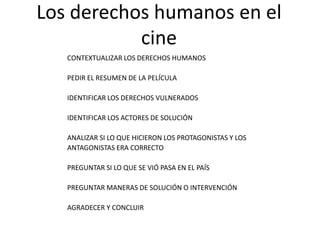 Los derechos humanos en el cine

CONTEXTUALIZAR LOS DERECHOS HUMANOS

PEDIR EL RESUMEN DE LA PELÍCULA

IDENTIFICAR LOS DERECHOS VULNERADOS

IDENTIFICAR LOS ACTORES DE SOLUCIÓN

ANALIZAR SI LO QUE HICIERON LOS PROTAGONISTAS Y LOS ANTAGONISTAS ERA CORRECTO

PREGUNTAR SI LO QUE SE VIÓ PASA EN EL PAÍS

PREGUNTAR MANERAS DE SOLUCIÓN O INTERVENCIÓN

AGRADECER Y CONCLUIR